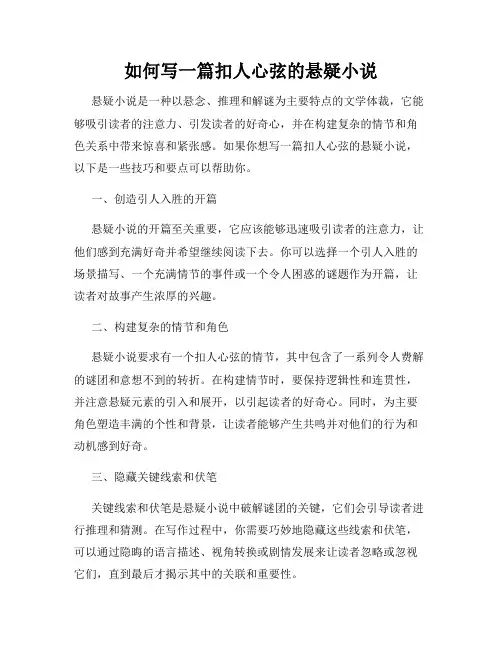 如何写一篇扣人心弦的悬疑小说

悬疑小说是一种以悬念、推理和解谜为主要特点的文学体裁，它能够吸引读者的注意力、引发读者的好奇心，并在构建复杂的情节和角色关系中带来惊喜和紧张感。如果你想写一篇扣人心弦的悬疑小说，以下是一些技巧和要点可以帮助你。

一、创造引人入胜的开篇

悬疑小说的开篇至关重要，它应该能够迅速吸引读者的注意力，让他们感到充满好奇并希望继续阅读下去。你可以选择一个引人入胜的场景描写、一个充满情节的事件或一个令人困惑的谜题作为开篇，让读者对故事产生浓厚的兴趣。

二、构建复杂的情节和角色

悬疑小说要求有一个扣人心弦的情节，其中包含了一系列令人费解的谜团和意想不到的转折。在构建情节时，要保持逻辑性和连贯性，并注意悬疑元素的引入和展开，以引起读者的好奇心。同时，为主要角色塑造丰满的个性和背景，让读者能够产生共鸣并对他们的行为和动机感到好奇。

三、隐藏关键线索和伏笔

关键线索和伏笔是悬疑小说中破解谜团的关键，它们会引导读者进行推理和猜测。在写作过程中，你需要巧妙地隐藏这些线索和伏笔，可以通过隐晦的语言描述、视角转换或剧情发展来让读者忽略或忽视它们，直到最后才揭示其中的关联和重要性。